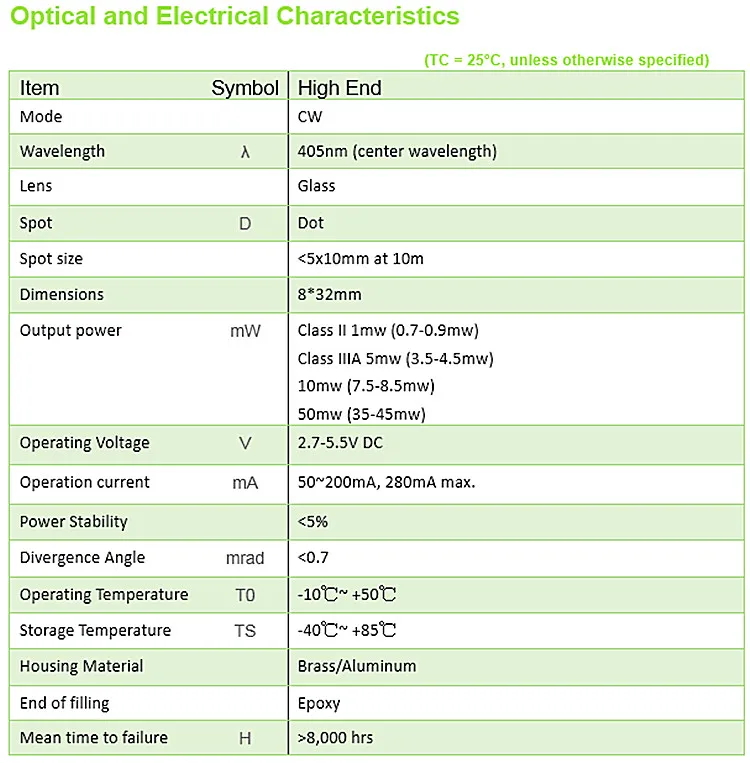 Optical and Electrical Characteristics

(TC = 25°C, unless otherwise specified)

| Item | Symbol | High End |
|---|---|---|
| Mode | | CW |
| Wavelength | λ | 405nm (center wavelength) |
| Lens | | Glass |
| Spot | D | Dot |
| Spot size | | <5x10mm at 10m |
| Dimensions | | 8*32mm |
| Output power | mW | Class II 1mw (0.7-0.9mw) Class IIIA 5mw (3.5-4.5mw) 10mw (7.5-8.5mw) 50mw (35-45mw) |
| Operating Voltage | V | 2.7-5.5V DC |
| Operation current | mA | 50~200mA, 280mA max. |
| Power Stability | | <5% |
| Divergence Angle | mrad | <0.7 |
| Operating Temperature | T0 | -10℃~ +50℃ |
| Storage Temperature | TS | -40℃~ +85℃ |
| Housing Material | | Brass/Aluminum |
| End of filling | | Epoxy |
| Mean time to failure | H | >8,000 hrs |